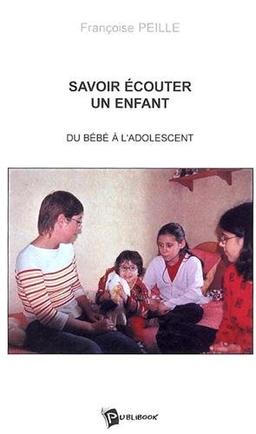 Françoise PEILLE

SAVOIR ÉCOUTER UN ENFANT

DU BÉBÉ À L'ADOLESCENT

PUBLIBOOK